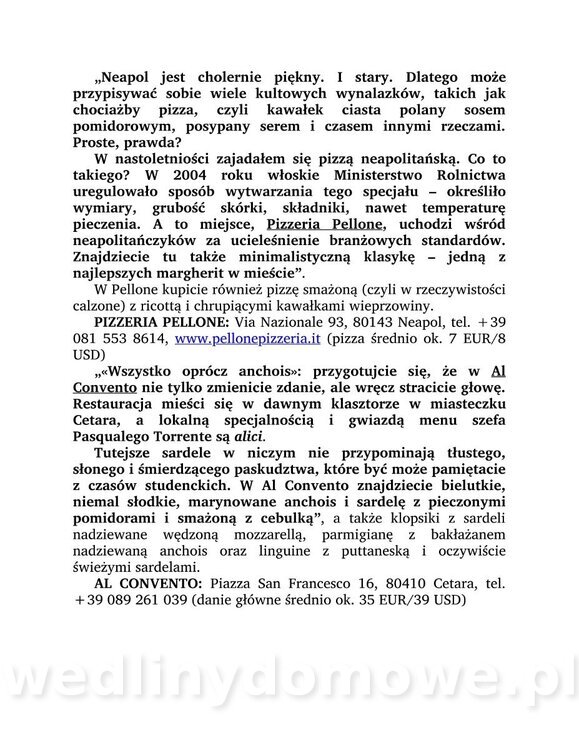 „Neapol jest cholernie piękny. I stary. Dlatego może przypisywać sobie wiele kultowych wynalazków, takich jak chociażby pizza, czyli kawałek ciasta polany sosem pomidorowym, posypany serem i czasem innymi rzeczami. Proste, prawda?

W nastoletniości zajadałem się pizzą neapolitańską. Co to takiego? W 2004 roku włoskie Ministerstwo Rolnictwa uregulowało sposób wytwarzania tego specjału – określiło wymiary, grubość skórki, składniki, nawet temperaturę pieczenia. A to miejsce, Pizzeria Pellone, uchodzi wśród neapolitańczyków za ucieleśnienie branżowych standardów. Znajdziecie tu także minimalistyczną klasykę – jedną z najlepszych margherit w mieście".

W Pellone kupicie również pizzę smażoną (czyli w rzeczywistości calzone) z ricottą i chrupiącymi kawałkami wieprzowiny.

PIZZERIA PELLONE: Via Nazionale 93, 80143 Neapol, tel. +39 081 553 8614, www.pellonepizzeria.it (pizza średnio ok. 7 EUR/8 USD)

„«Wszystko oprócz anchois»: przygotujcie się, że w Al Convento nie tylko zmienicie zdanie, ale wręcz stracicie głowę. Restauracja mieści się w dawnym klasztorze w miasteczku Cetara, a lokalną specjalnością i gwiazdą menu szefa Pasqualego Torrente są alici.

Tutejsze sardele w niczym nie przypominają tłustego, słonego i śmierdzącego paskudztwa, które być może pamiętacie z czasów studenckich. W Al Convento znajdziecie bielutkie, niemal słodkie, marynowane anchois i sardelę z pieczonymi pomidorami i smażoną z cebulką", a także klopsiki z sardeli nadziewane wędzoną mozzarellą, parmigianę z bakłażanem nadziewaną anchois oraz linguine z puttaneską i oczywiście świeżymi sardelami.

AL CONVENTO: Piazza San Francesco 16, 80410 Cetara, tel. +39 089 261 039 (danie główne średnio ok. 35 EUR/39 USD)

wedlinydomowe.pl